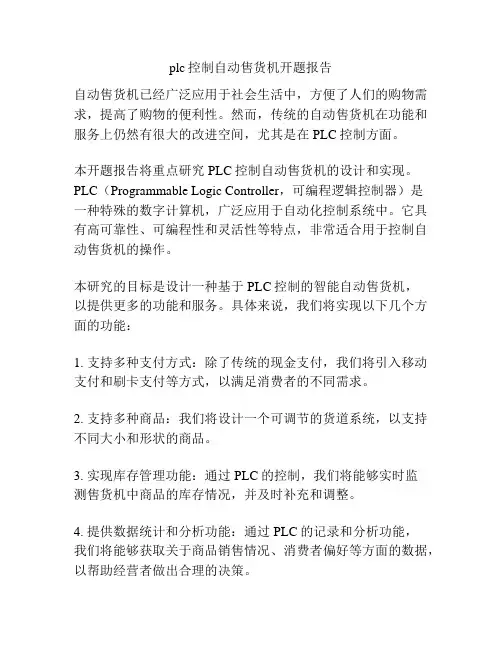 plc 控制自动售货机开题报告

自动售货机已经广泛应用于社会生活中，方便了人们的购物需求，提高了购物的便利性。然而，传统的自动售货机在功能和服务上仍然有很大的改进空间，尤其是在 PLC 控制方面。

本开题报告将重点研究 PLC 控制自动售货机的设计和实现。PLC（Programmable Logic Controller，可编程逻辑控制器）是一种特殊的数字计算机，广泛应用于自动化控制系统中。它具有高可靠性、可编程性和灵活性等特点，非常适合用于控制自动售货机的操作。

本研究的目标是设计一种基于 PLC 控制的智能自动售货机，以提供更多的功能和服务。具体来说，我们将实现以下几个方面的功能：

1. 支持多种支付方式：除了传统的现金支付，我们将引入移动支付和刷卡支付等方式，以满足消费者的不同需求。

2. 支持多种商品：我们将设计一个可调节的货道系统，以支持不同大小和形状的商品。

3. 实现库存管理功能：通过 PLC 的控制，我们将能够实时监测售货机中商品的库存情况，并及时补充和调整。

4. 提供数据统计和分析功能：通过 PLC 的记录和分析功能，我们将能够获取关于商品销售情况、消费者偏好等方面的数据，以帮助经营者做出合理的决策。